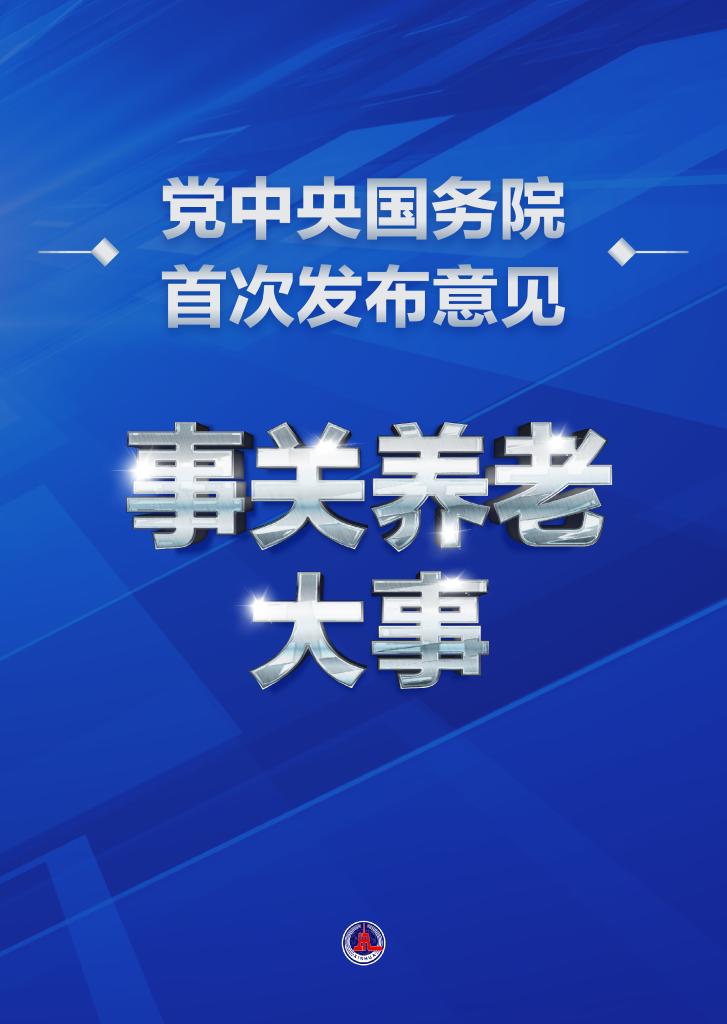 党中央国务院
首次发布意见

事关养老
大事